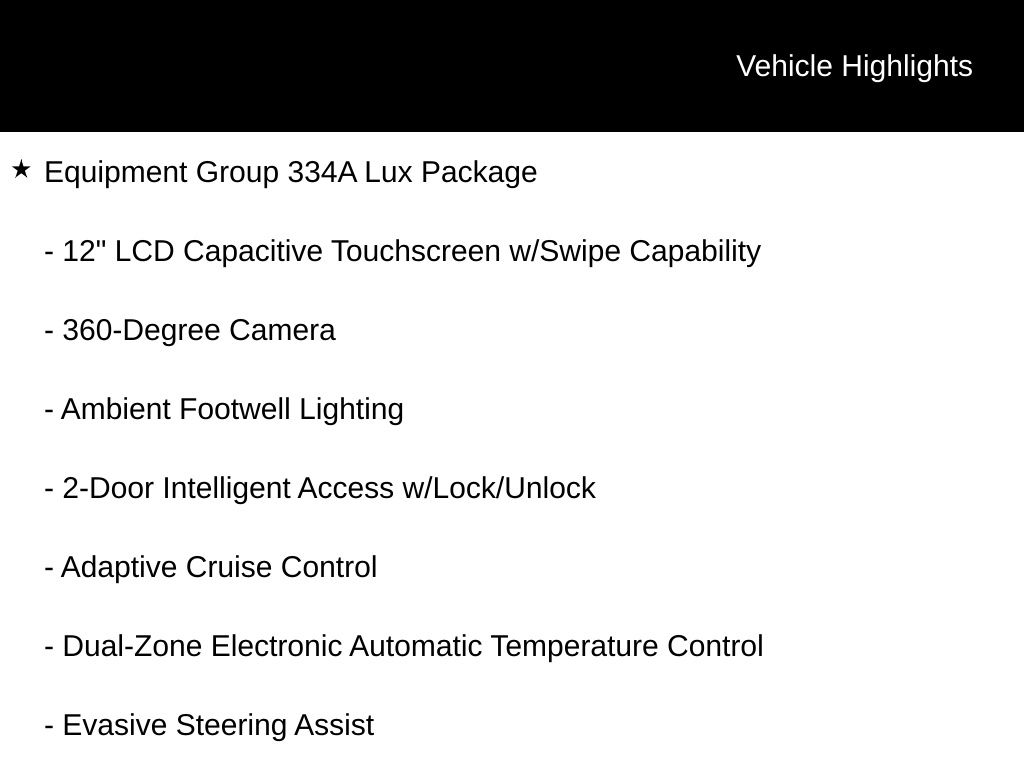 Vehicle Highlights

★ Equipment Group 334A Lux Package

- 12" LCD Capacitive Touchscreen w/Swipe Capability

- 360-Degree Camera

- Ambient Footwell Lighting

- 2-Door Intelligent Access w/Lock/Unlock

- Adaptive Cruise Control

- Dual-Zone Electronic Automatic Temperature Control

- Evasive Steering Assist